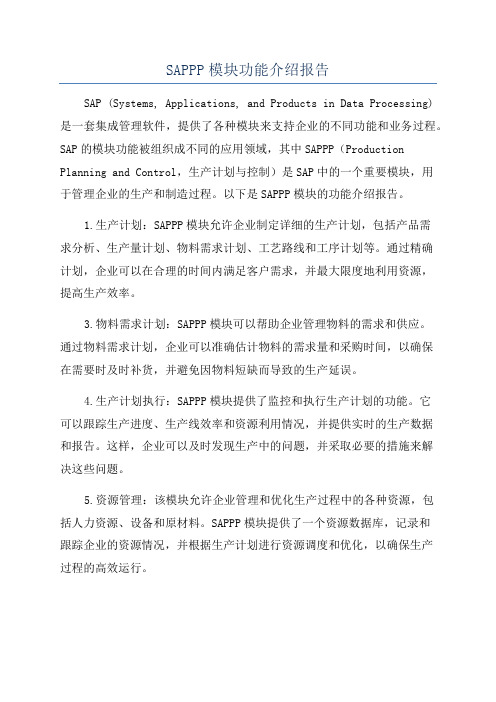 SAPPP 模块功能介绍报告

SAP (Systems, Applications, and Products in Data Processing) 是一套集成管理软件，提供了各种模块来支持企业的不同功能和业务过程。SAP 的模块功能被组织成不同的应用领域，其中 SAPPP（Production Planning and Control，生产计划与控制）是 SAP 中的一个重要模块，用于管理企业的生产和制造过程。以下是 SAPPP 模块的功能介绍报告。

1.生产计划：SAPPP 模块允许企业制定详细的生产计划，包括产品需求分析、生产量计划、物料需求计划、工艺路线和工序计划等。通过精确计划，企业可以在合理的时间内满足客户需求，并最大限度地利用资源，提高生产效率。

3.物料需求计划：SAPPP 模块可以帮助企业管理物料的需求和供应。通过物料需求计划，企业可以准确估计物料的需求量和采购时间，以确保在需要时及时补货，并避免因物料短缺而导致的生产延误。

4.生产计划执行：SAPPP 模块提供了监控和执行生产计划的功能。它可以跟踪生产进度、生产线效率和资源利用情况，并提供实时的生产数据和报告。这样，企业可以及时发现生产中的问题，并采取必要的措施来解决这些问题。

5.资源管理：该模块允许企业管理和优化生产过程中的各种资源，包括人力资源、设备和原材料。SAPPP 模块提供了一个资源数据库，记录和跟踪企业的资源情况，并根据生产计划进行资源调度和优化，以确保生产过程的高效运行。